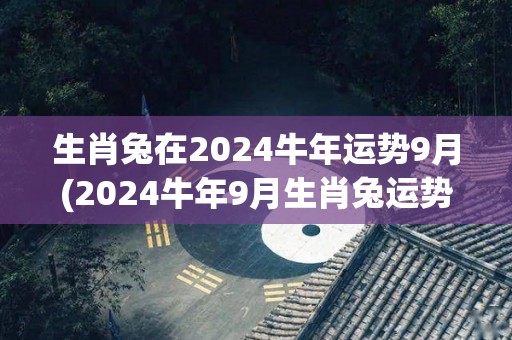 生肖兔在2024牛年运势9月(2024牛年9月生肖兔运势